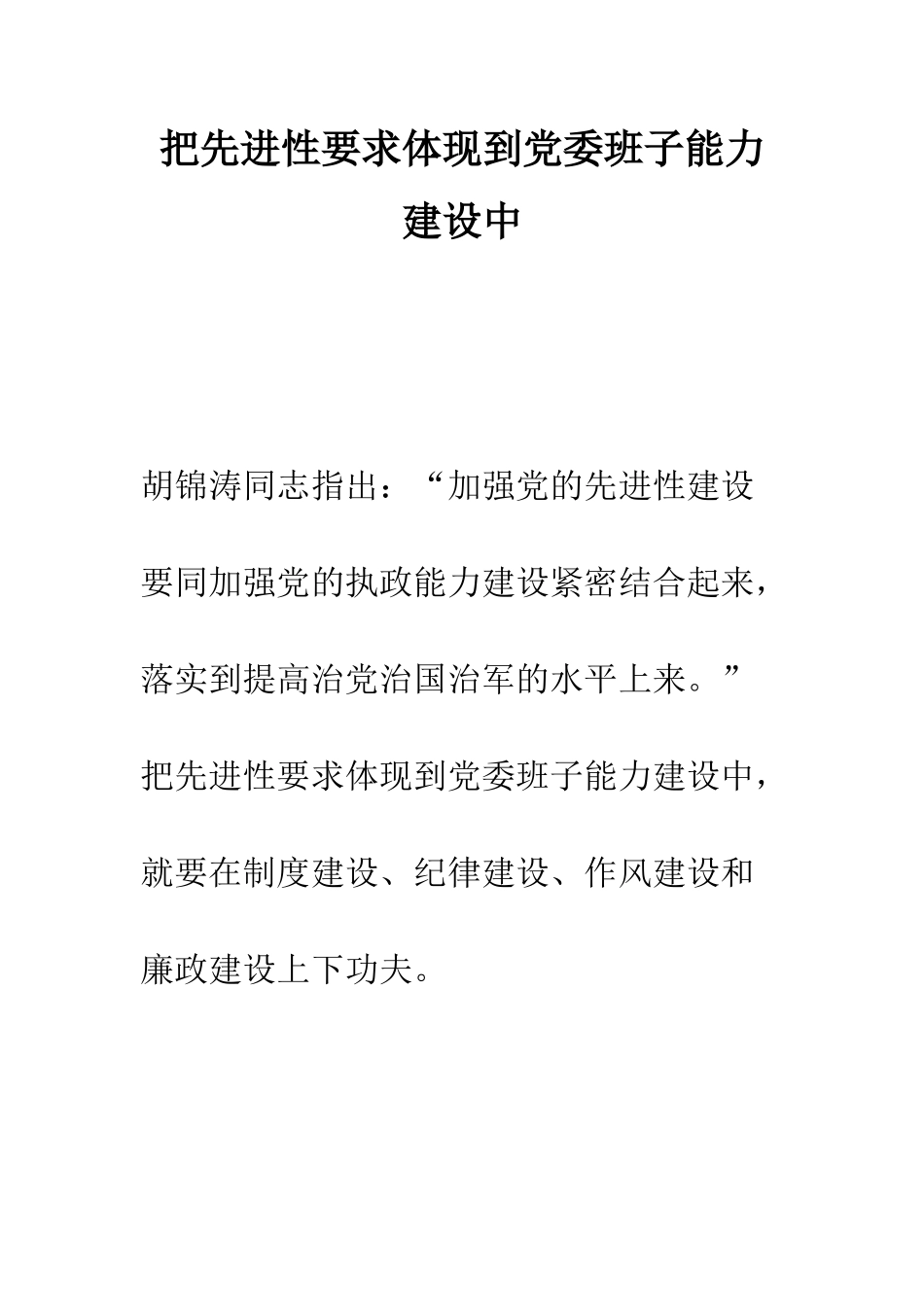 把先进性要求体现到党委班子能力建设中

胡锦涛同志指出：“加强党的先进性建设要同加强党的执政能力建设紧密结合起来，落实到提高治党治国治军的水平上来。”把先进性要求体现到党委班子能力建设中，就要在制度建设、纪律建设、作风建设和廉政建设上下功夫。